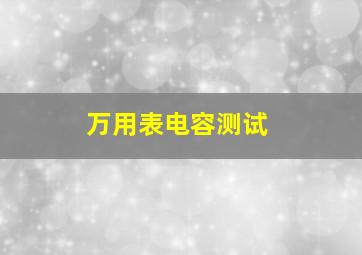 万用表电容测试